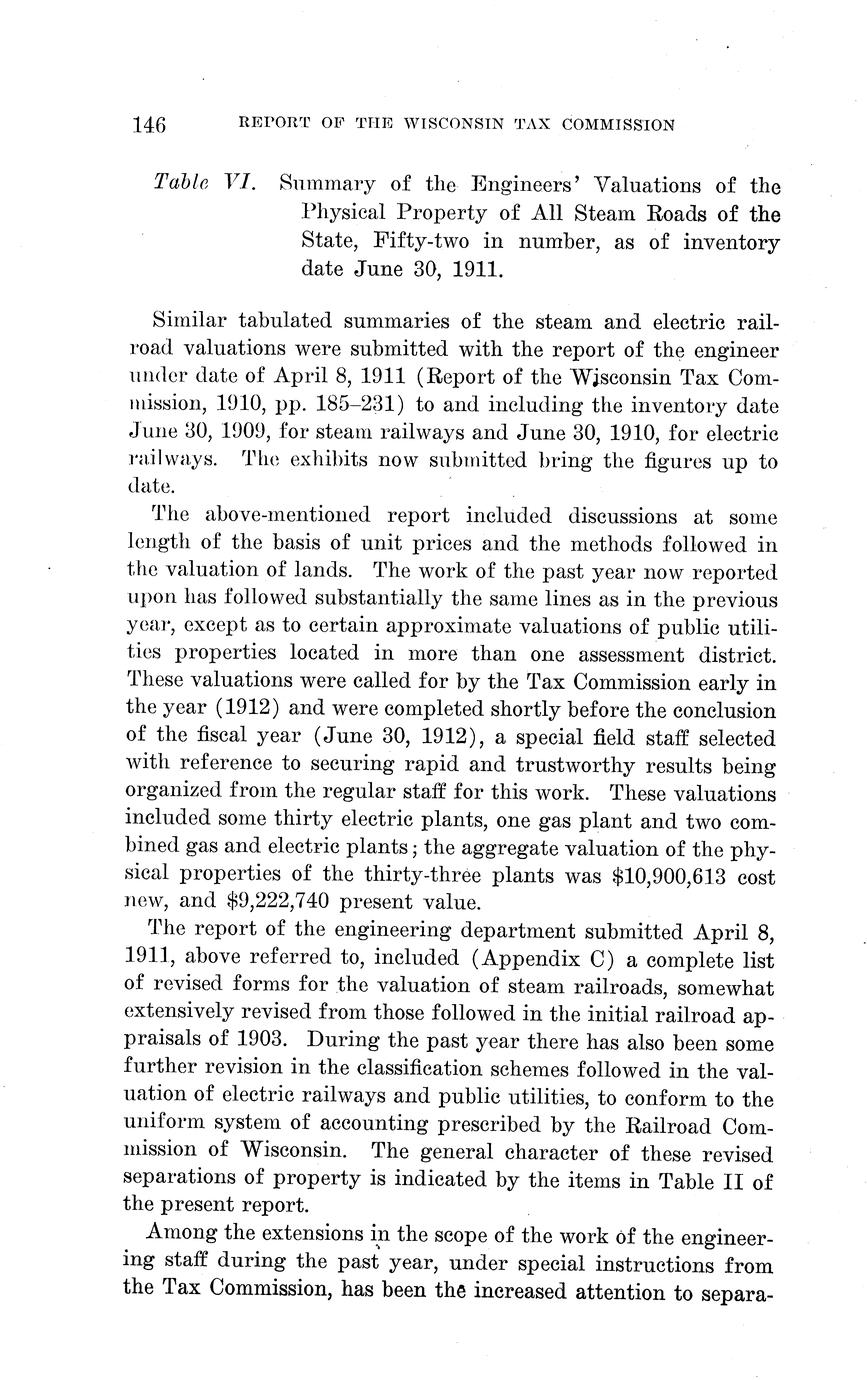 146 REPORT OF THE WISCONSIN TAX COMMISSION

Table VI. Summary of the Engineers' Valuations of the Physical Property of All Steam Roads of the State, Fifty-two in number, as of inventory date June 30, 1911.

Similar tabulated summaries of the steam and electric railroad valuations were submitted with the report of the engineer under date of April 8, 1911 (Report of the Wisconsin Tax Commission, 1910, pp. 185–231) to and including the inventory date June 30, 1909, for steam railways and June 30, 1910, for electric railways. The exhibits now submitted bring the figures up to date.

The above-mentioned report included discussions at some length of the basis of unit prices and the methods followed in the valuation of lands. The work of the past year now reported upon has followed substantially the same lines as in the previous year, except as to certain approximate valuations of public utilities properties located in more than one assessment district. These valuations were called for by the Tax Commission early in the year (1912) and were completed shortly before the conclusion of the fiscal year (June 30, 1912), a special field staff selected with reference to securing rapid and trustworthy results being organized from the regular staff for this work. These valuations included some thirty electric plants, one gas plant and two combined gas and electric plants; the aggregate valuation of the physical properties of the thirty-three plants was $10,900,613 cost new, and $9,222,740 present value.

The report of the engineering department submitted April 8, 1911, above referred to, included (Appendix C) a complete list of revised forms for the valuation of steam railroads, somewhat extensively revised from those followed in the initial railroad appraisals of 1903. During the past year there has also been some further revision in the classification schemes followed in the valuation of electric railways and public utilities, to conform to the uniform system of accounting prescribed by the Railroad Commission of Wisconsin. The general character of these revised separations of property is indicated by the items in Table II of the present report.

Among the extensions in the scope of the work of the engineering staff during the past year, under special instructions from the Tax Commission, has been the increased attention to separa-